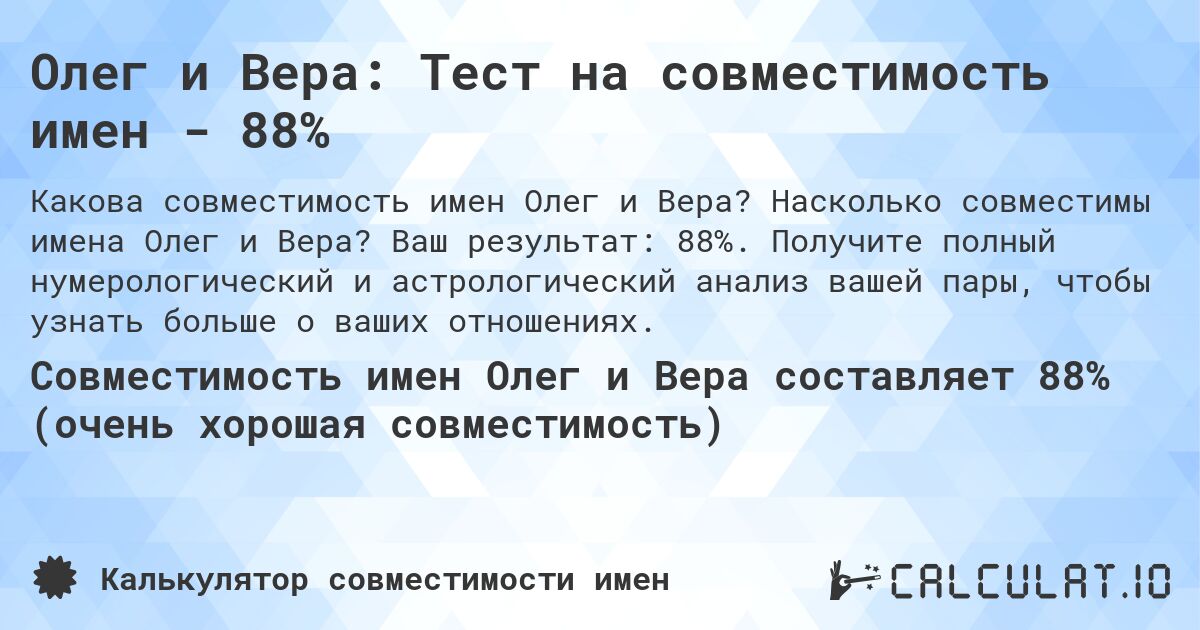 Олег и Вера: Тест на совместимость имен - 88%

Какова совместимость имен Олег и Вера? Насколько совместимы имена Олег и Вера? Ваш результат: 88%. Получите полный нумерологический и астрологический анализ вашей пары, чтобы узнать больше о ваших отношениях.

Совместимость имен Олег и Вера составляет 88% (очень хорошая совместимость)

Калькулятор совместимости имен

CALCULAT.IO